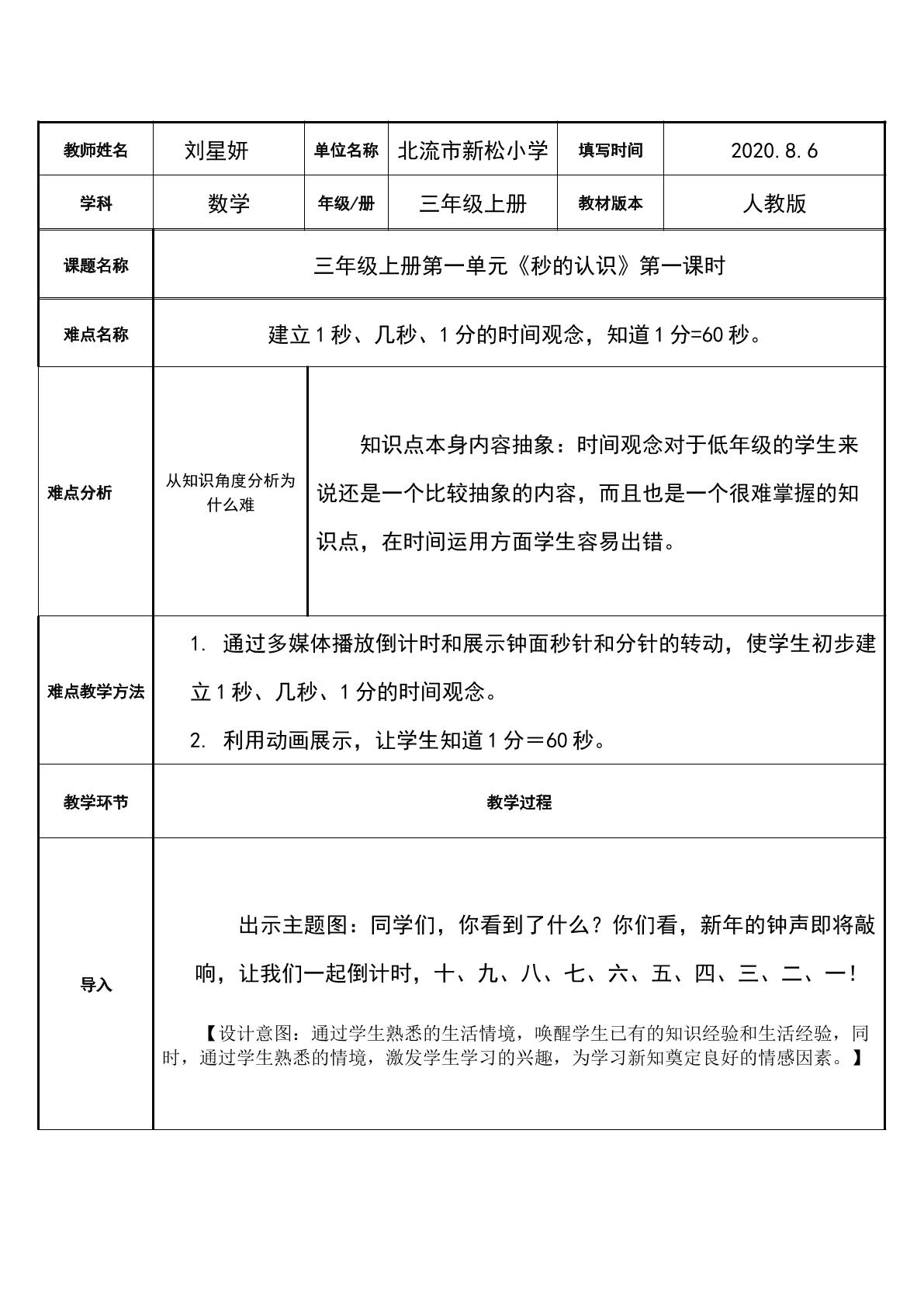 | 教师姓名 | 刘星妍 | 单位名称 | 北流市新松小学 | 填写时间 | 2020.8.6 |
|---|---|---|---|---|---|
| 学科 | 数学 | 年级/册 | 三年级上册 | 教材版本 | 人教版 |
| 课题名称 | 三年级上册第一单元《秒的认识》第一课时 | | | | |
| 难点名称 | 建立1秒、几秒、1分的时间观念，知道1分=60秒。 | | | | |
| 难点分析 | 从知识角度分析为什么难 | 知识点本身内容抽象：时间观念对于低年级的学生来说还是一个比较抽象的内容，而且也是一个很难掌握的知识点，在时间运用方面学生容易出错。 | | | |
| 难点教学方法 | 1. 通过多媒体播放倒计时和展示钟面秒针和分针的转动，使学生初步建立1秒、几秒、1分的时间观念。 2. 利用动画展示，让学生知道1分＝60秒。 | | | | |
| 教学环节 | 教学过程 | | | | |
| 导入 | 出示主题图：同学们，你看到了什么？你们看，新年的钟声即将敲响，让我们一起倒计时，十、九、八、七、六、五、四、三、二、一！ 【设计意图：通过学生熟悉的生活情境，唤醒学生已有的知识经验和生活经验，同时，通过学生熟悉的情境，激发学生学习的兴趣，为学习新知奠定良好的情感因素。】 | | | | |